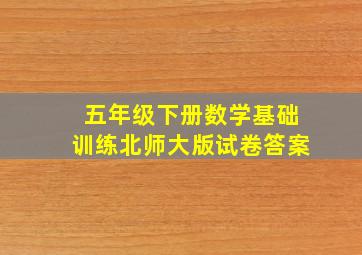 五年级下册数学基础训练北师大版试卷答案